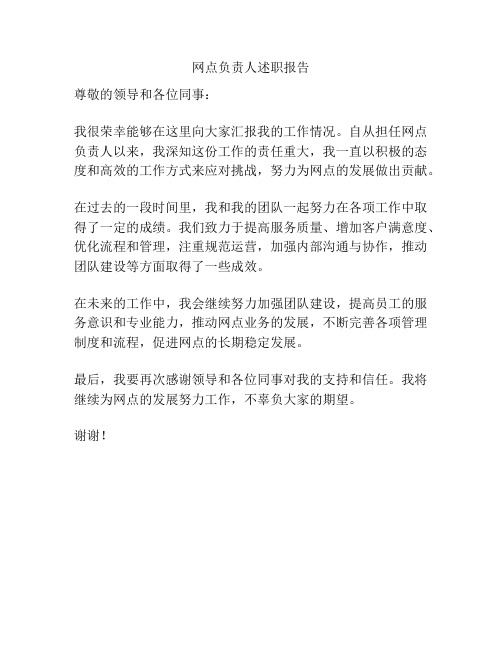 网点负责人述职报告

尊敬的领导和各位同事：

我很荣幸能够在这里向大家汇报我的工作情况。自从担任网点负责人以来，我深知这份工作的责任重大，我一直以积极的态度和高效的工作方式来应对挑战，努力为网点的发展做出贡献。

在过去的一段时间里，我和我的团队一起努力在各项工作中取得了一定的成绩。我们致力于提高服务质量、增加客户满意度、优化流程和管理，注重规范运营，加强内部沟通与协作，推动团队建设等方面取得了一些成效。

在未来的工作中，我会继续努力加强团队建设，提高员工的服务意识和专业能力，推动网点业务的发展，不断完善各项管理制度和流程，促进网点的长期稳定发展。

最后，我要再次感谢领导和各位同事对我的支持和信任。我将继续为网点的发展努力工作，不辜负大家的期望。

谢谢！